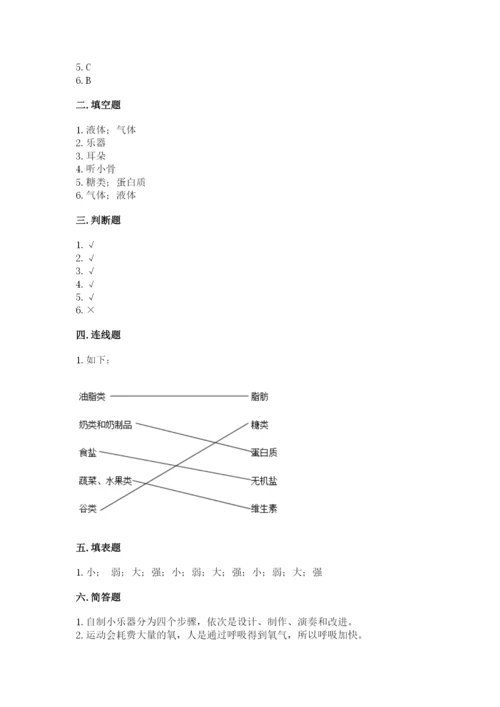 5. C
6. B

二. 填空题

1. 液体；气体
2. 乐器
3. 耳朵
4. 听小骨
5. 糖类；蛋白质
6. 气体；液体

三. 判断题

1. √
2. √
3. √
4. √
5. √
6. ×

四. 连线题

1. 如下：

油脂类
奶类和奶制品
食盐
蔬菜、水果类
谷类

脂肪
糖类
蛋白质
无机盐
维生素

五. 填表题

1. 小；弱；大；强；小；弱；大；强；小；弱；大；强

六. 简答题

1. 自制小乐器分为四个步骤，依次是设计、制作、演奏和改进。
2. 运动会耗费大量的氧，人是通过呼吸得到氧气，所以呼吸加快。